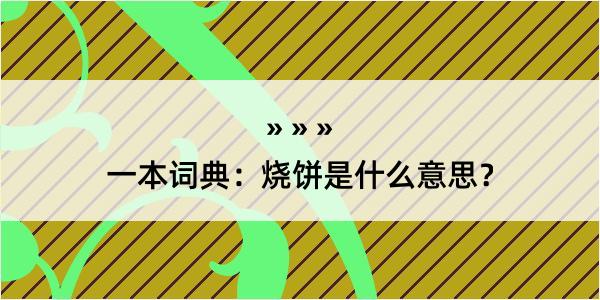 » » »

一本词典：烧饼是什么意思？